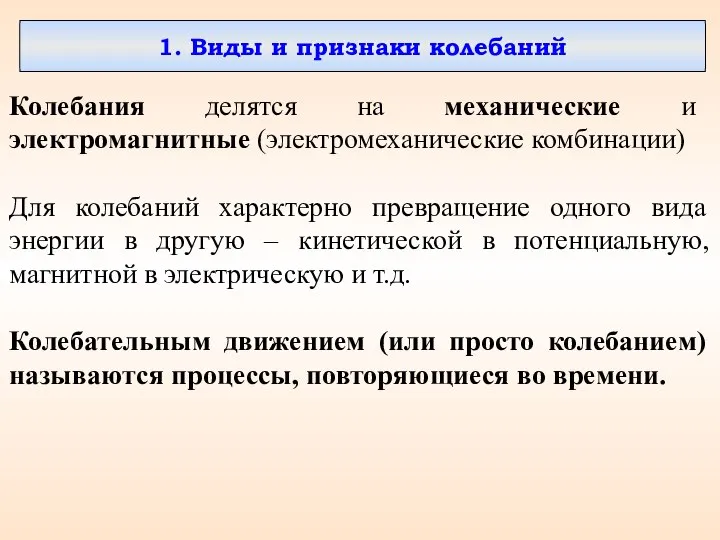 1. Виды и признаки колебаний

Колебания делятся на механические и электромагнитные (электромеханические комбинации)

Для колебаний характерно превращение одного вида энергии в другую – кинетической в потенциальную, магнитной в электрическую и т.д.

Колебательным движением (или просто колебанием) называются процессы, повторяющиеся во времени.